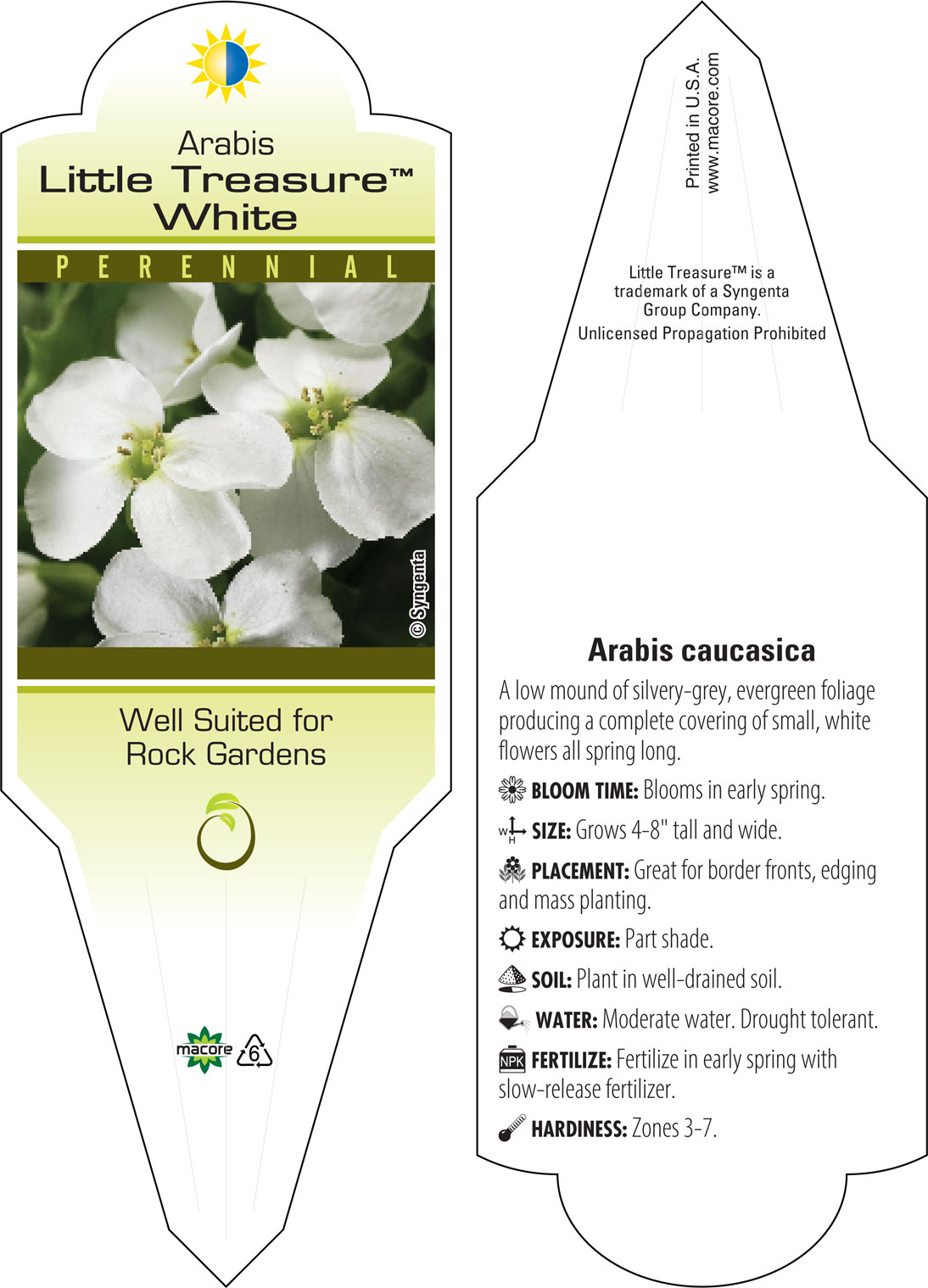 Arabis
Little Treasure™
White

PERENNIAL

© Syngenta

Well Suited for
Rock Gardens

macore 6

Printed in U.S.A.
www.macore.com

Little Treasure™ is a trademark of a Syngenta Group Company.
Unlicensed Propagation Prohibited

Arabis caucasica

A low mound of silvery-grey, evergreen foliage producing a complete covering of small, white flowers all spring long.

BLOOM TIME: Blooms in early spring.

W H SIZE: Grows 4-8" tall and wide.

PLACEMENT: Great for border fronts, edging and mass planting.

EXPOSURE: Part shade.

SOIL: Plant in well-drained soil.

WATER: Moderate water. Drought tolerant.

NPK FERTILIZE: Fertilize in early spring with slow-release fertilizer.

HARDINESS: Zones 3-7.